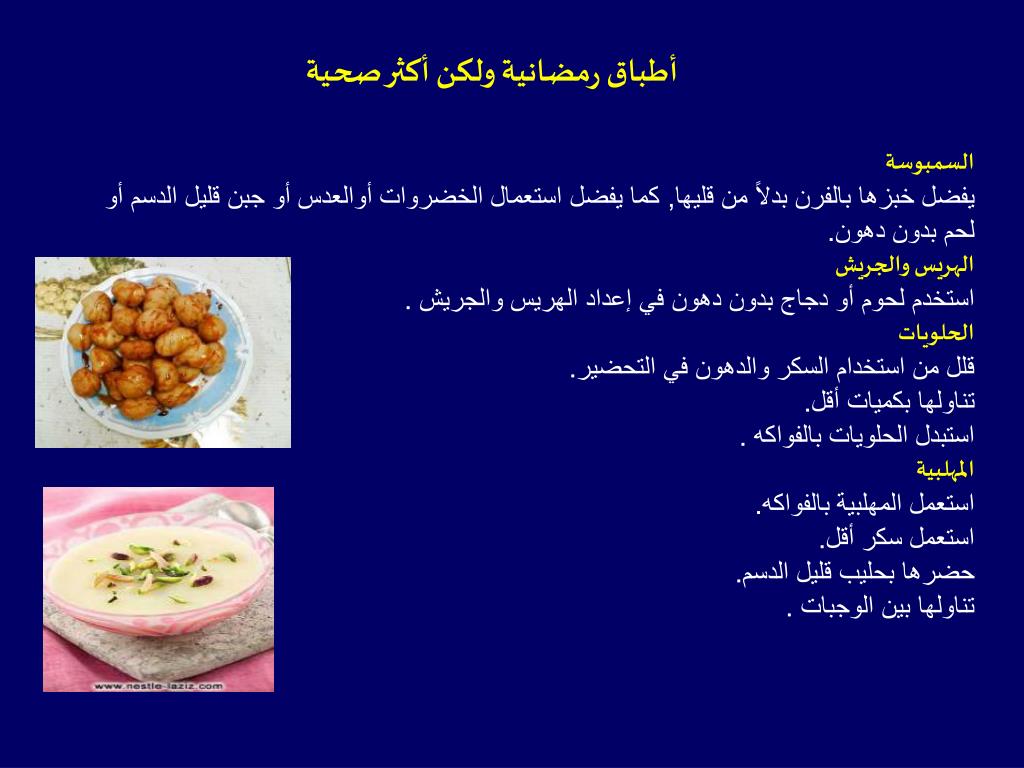 أطباق رمضانية ولكن أكثر صحية

السمبوسة
يفضل خبزها بالفرن بدلاً من قليها, كما يفضل استعمال الخضروات أوالعدس أو جبن قليل الدسم أو لحم بدون دهون.

الهريس والجريش
استخدم لحوم أو دجاج بدون دهون في إعداد الهريس والجريش .

الحلويات
قلل من استخدام السكر والدهون في التحضير.
تناولها بكميات أقل.
استبدل الحلويات بالفواكه .

المهلبية
استعمل المهلبية بالفواكه.
استعمل سكر أقل.
حضرها بحليب قليل الدسم.
تناولها بين الوجبات .

www.nestle-laziz.com